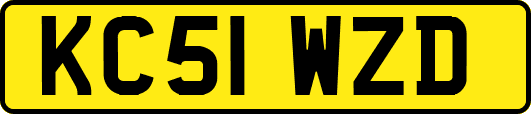 KC51 WZD